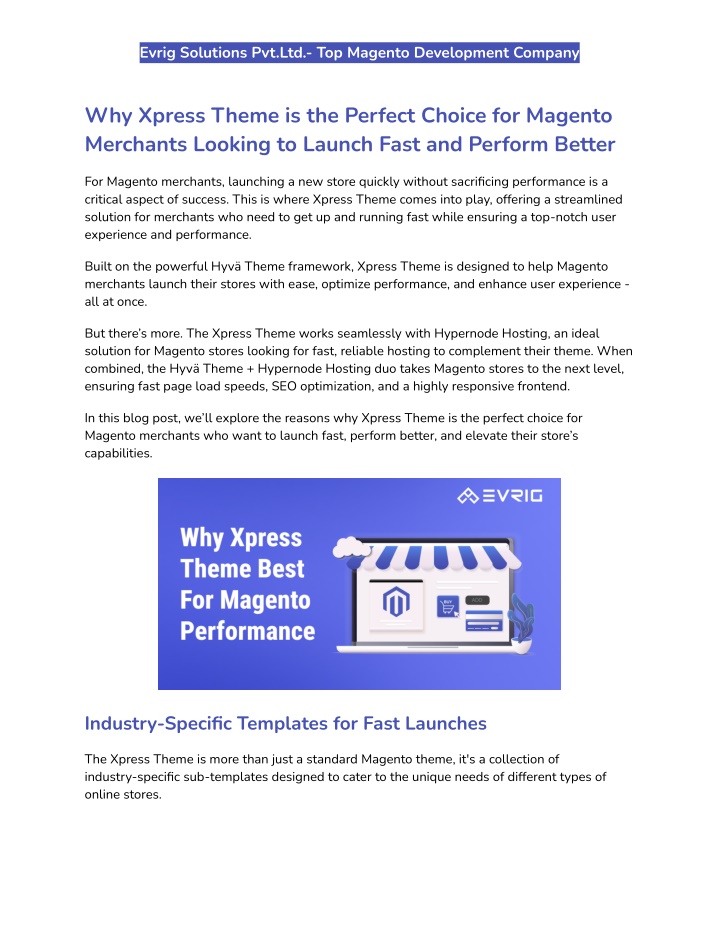 Evrig Solutions Pvt.Ltd.- Top Magento Development Company

Why Xpress Theme is the Perfect Choice for Magento Merchants Looking to Launch Fast and Perform Better

For Magento merchants, launching a new store quickly without sacrificing performance is a critical aspect of success. This is where Xpress Theme comes into play, offering a streamlined solution for merchants who need to get up and running fast while ensuring a top-notch user experience and performance.

Built on the powerful Hyvä Theme framework, Xpress Theme is designed to help Magento merchants launch their stores with ease, optimize performance, and enhance user experience - all at once.

But there's more. The Xpress Theme works seamlessly with Hypernode Hosting, an ideal solution for Magento stores looking for fast, reliable hosting to complement their theme. When combined, the Hyvä Theme + Hypernode Hosting duo takes Magento stores to the next level, ensuring fast page load speeds, SEO optimization, and a highly responsive frontend.

In this blog post, we'll explore the reasons why Xpress Theme is the perfect choice for Magento merchants who want to launch fast, perform better, and elevate their store's capabilities.

EVRIG

Why Xpress Theme Best For Magento Performance

BUY

ADD

Industry-Specific Templates for Fast Launches

The Xpress Theme is more than just a standard Magento theme, it's a collection of industry-specific sub-templates designed to cater to the unique needs of different types of online stores.